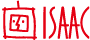 ISAAC